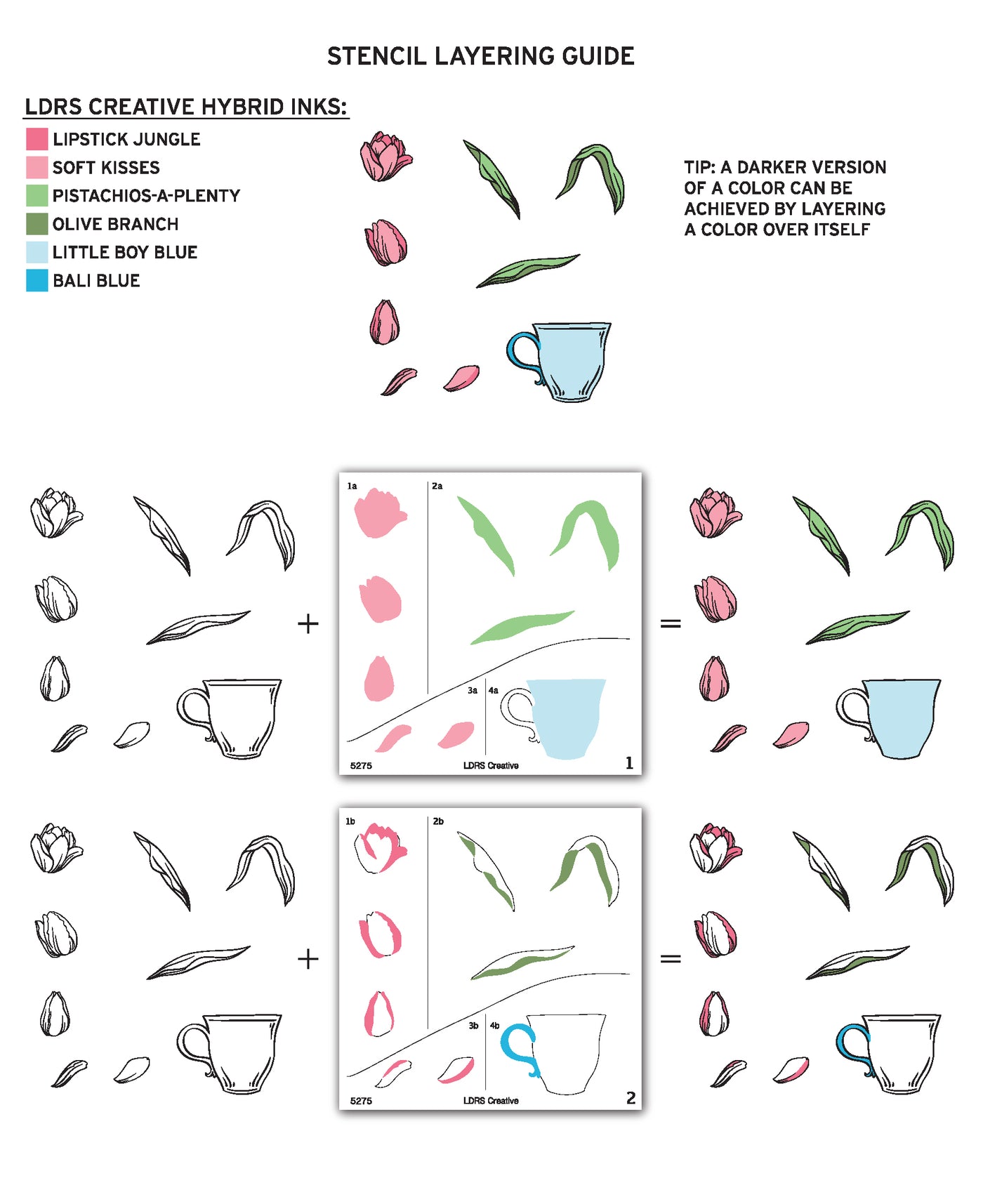 STENCIL LAYERING GUIDE

LDRS CREATIVE HYBRID INKS:
LIPSTICK JUNGLE
SOFT KISSES
PISTACHIOS-A-PLENTY
OLIVE BRANCH
LITTLE BOY BLUE
BALI BLUE

TIP: A DARKER VERSION OF A COLOR CAN BE ACHIEVED BY LAYERING A COLOR OVER ITSELF

+

1a 2a 3a 4a
5275 LDRS Creative 1

=

+

1b 2b 3b 4b
5275 LDRS Creative 2

=